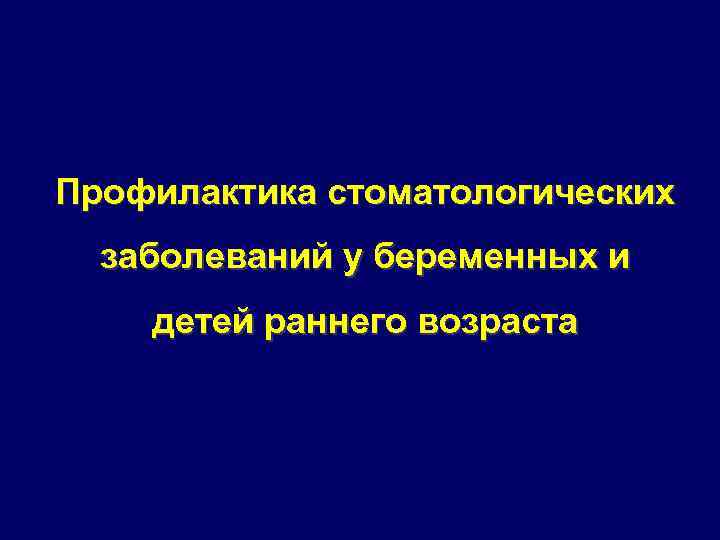 Профилактика стоматологических заболеваний у беременных и детей раннего возраста